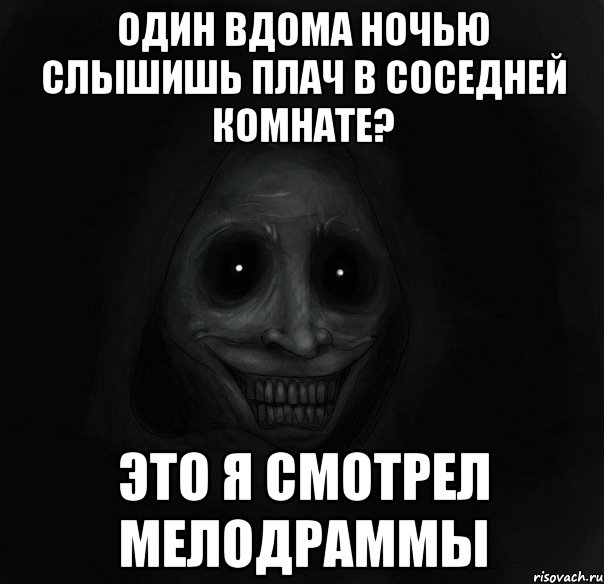 ОДИН ВДОМА НОЧЬЮ СЛЫШИШЬ ПЛАЧ В СОСЕДНЕЙ КОМНАТЕ?

ЭТО Я СМОТРЕЛ МЕЛОДРАММЫ

risovach.ru